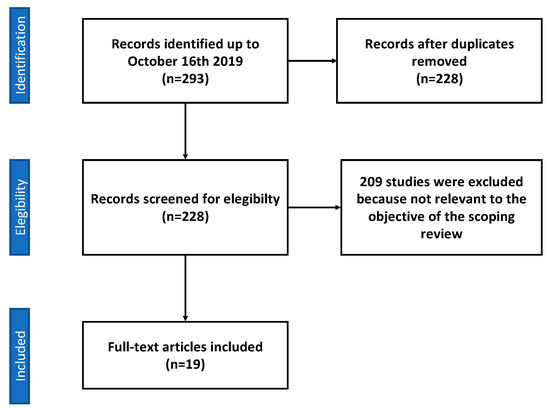 Identification

Records identified up to October 16th 2019 (n=293)

Records after duplicates removed (n=228)

Elegibility

Records screened for elegibilty (n=228)

209 studies were excluded because not relevant to the objective of the scoping review

Included

Full-text articles included (n=19)